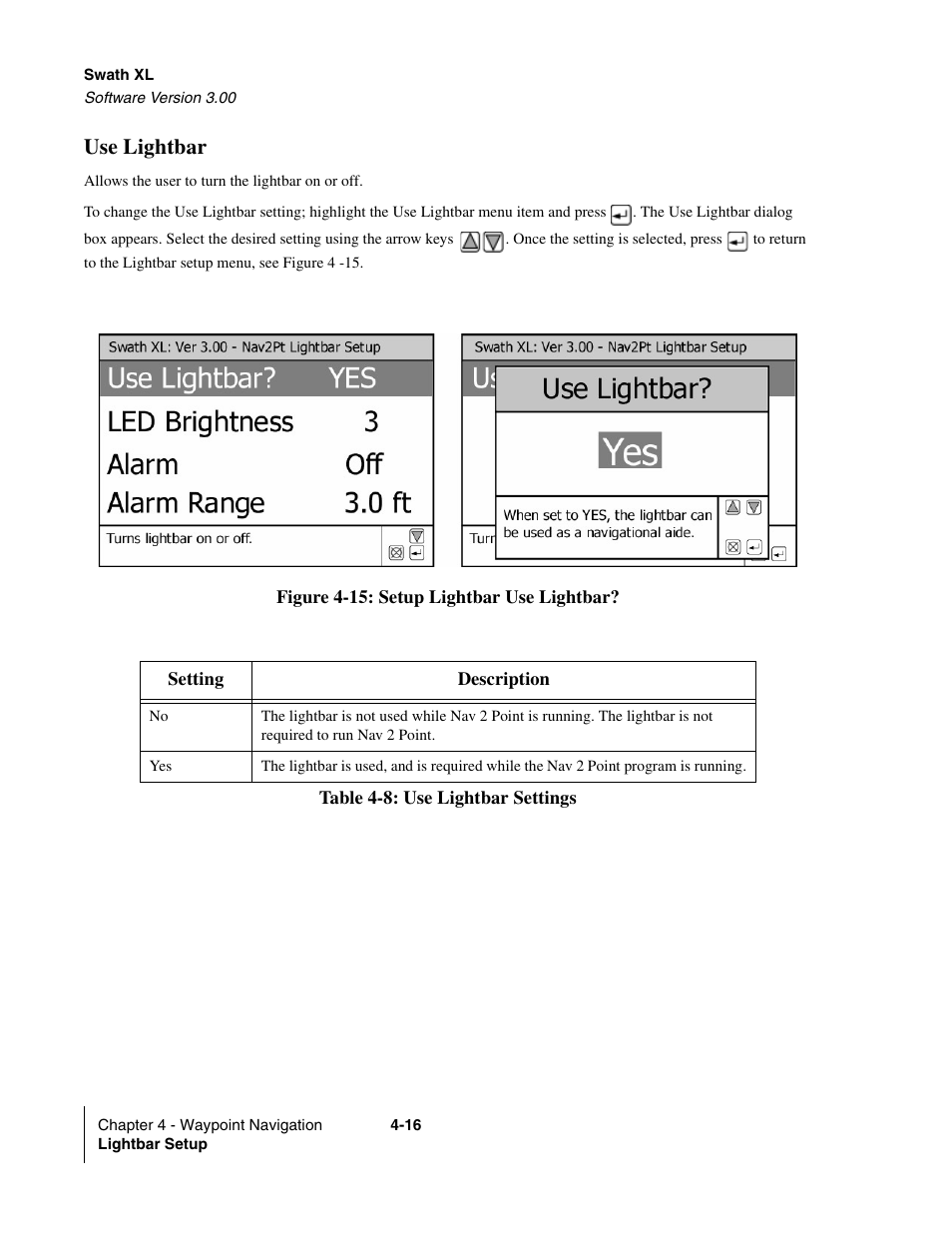 Swath XL
Software Version 3.00

Use Lightbar

Allows the user to turn the lightbar on or off.

To change the Use Lightbar setting; highlight the Use Lightbar menu item and press . The Use Lightbar dialog box appears. Select the desired setting using the arrow keys . Once the setting is selected, press to return to the Lightbar setup menu, see Figure 4 -15.

Swath XL: Ver 3.00 - Nav2Pt Lightbar Setup
Use Lightbar? YES
LED Brightness 3
Alarm Off
Alarm Range 3.0 ft
Turns lightbar on or off.

Swath XL: Ver 3.00 - Nav2Pt Lightbar Setup
Us
Use Lightbar?
Yes
When set to YES, the lightbar can be used as a navigational aide.
Turr

Figure 4-15: Setup Lightbar Use Lightbar?

| Setting | Description |
|---|---|
| No | The lightbar is not used while Nav 2 Point is running. The lightbar is not required to run Nav 2 Point. |
| Yes | The lightbar is used, and is required while the Nav 2 Point program is running. |

Table 4-8: Use Lightbar Settings

Chapter 4 - Waypoint Navigation 4-16
Lightbar Setup